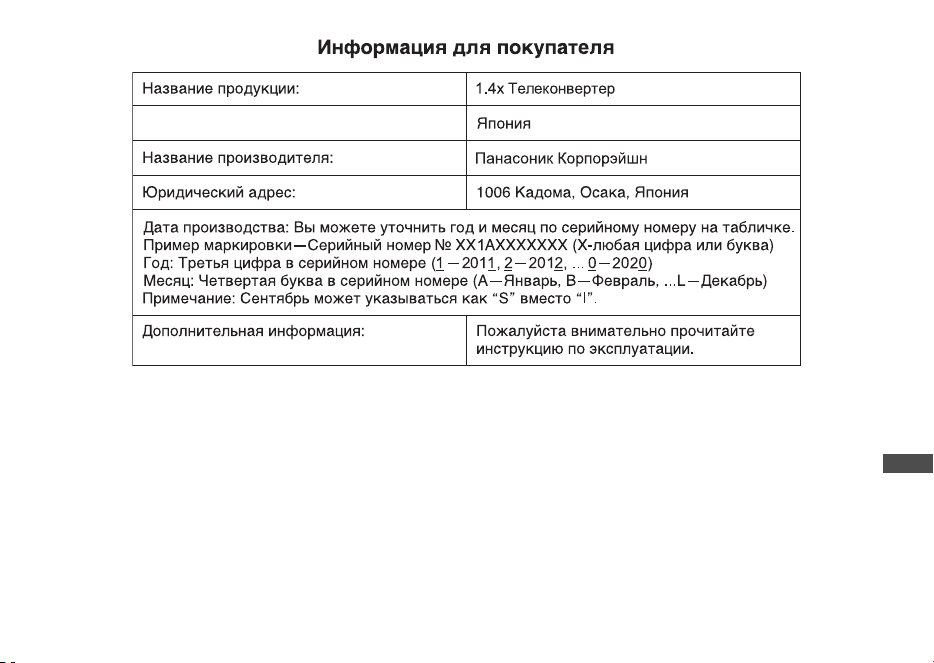 Информация для покупателя

| Название продукции: | 1.4x Телеконвертер |
|---|---|
|  | Япония |
| Название производителя: | Панасоник Корпорэйшн |
| Юридический адрес: | 1006 Кадома, Осака, Япония |
| Дата производства: Вы можете уточнить год и месяц по серийному номеру на табличке. Пример маркировки—Серийный номер № XX1AXXXXXXX (X-любая цифра или буква) Год: Третья цифра в серийном номере (1—2011, 2—2012, ... 0—2020) Месяц: Четвертая буква в серийном номере (A—Январь, B—Февраль, ...L—Декабрь) Примечание: Сентябрь может указываться как "S" вместо "I". |  |
| Дополнительная информация: | Пожалуйста внимательно прочитайте инструкцию по эксплуатации. |